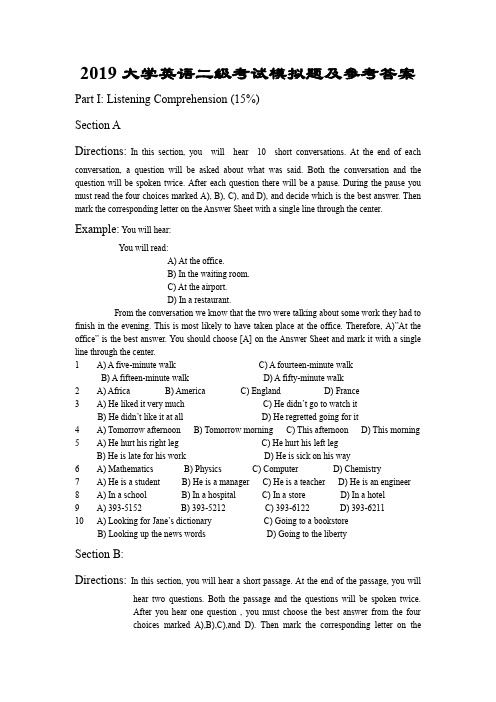 2019 大学英语二级考试模拟题及参考答案

Part I: Listening Comprehension (15%)

Section A

Directions: In this section, you will hear 10 short conversations. At the end of each conversation, a question will be asked about what was said. Both the conversation and the question will be spoken twice. After each question there will be a pause. During the pause you must read the four choices marked A), B), C), and D), and decide which is the best answer. Then mark the corresponding letter on the Answer Sheet with a single line through the center.

Example: You will hear:

You will read:

A) At the office.

B) In the waiting room.

C) At the airport.

D) In a restaurant.

From the conversation we know that the two were talking about some work they had to finish in the evening. This is most likely to have taken place at the office. Therefore, A)"At the office" is the best answer. You should choose [A] on the Answer Sheet and mark it with a single line through the center.

1 A) A five-minute walk C) A fourteen-minute walk
B) A fifteen-minute walk D) A fifty-minute walk

2 A) Africa B) America C) England D) France

3 A) He liked it very much C) He didn't go to watch it
B) He didn't like it at all D) He regretted going for it

4 A) Tomorrow afternoon B) Tomorrow morning C) This afternoon D) This morning

5 A) He hurt his right leg C) He hurt his left leg
B) He is late for his work D) He is sick on his way

6 A) Mathematics B) Physics C) Computer D) Chemistry

7 A) He is a student B) He is a manager C) He is a teacher D) He is an engineer

8 A) In a school B) In a hospital C) In a store D) In a hotel

9 A) 393-5152 B) 393-5212 C) 393-6122 D) 393-6211

10 A) Looking for Jane's dictionary C) Going to a bookstore
B) Looking up the news words D) Going to the liberty

Section B:

Directions: In this section, you will hear a short passage. At the end of the passage, you will hear two questions. Both the passage and the questions will be spoken twice. After you hear one question , you must choose the best answer from the four choices marked A),B),C),and D). Then mark the corresponding letter on the